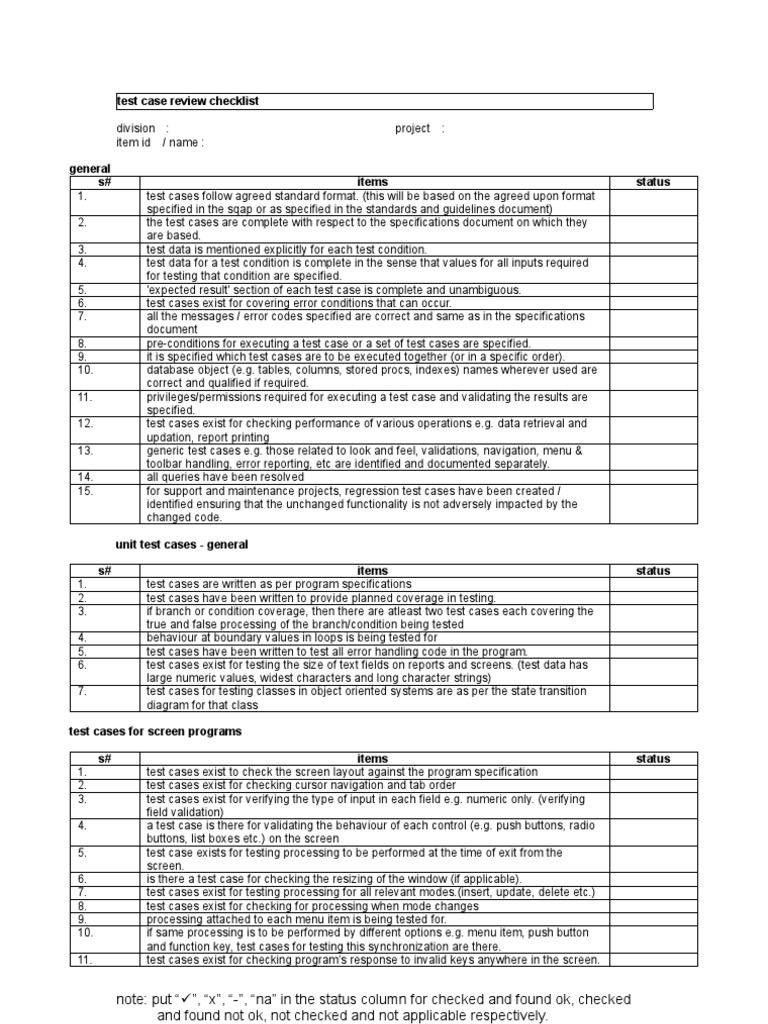 test case review checklist

division :
project :
item id / name :

general

| s# | items | status |
|---|---|---|
| 1. | test cases follow agreed standard format. (this will be based on the agreed upon format specified in the sqap or as specified in the standards and guidelines document) | |
| 2. | the test cases are complete with respect to the specifications document on which they are based. | |
| 3. | test data is mentioned explicitly for each test condition. | |
| 4. | test data for a test condition is complete in the sense that values for all inputs required for testing that condition are specified. | |
| 5. | 'expected result' section of each test case is complete and unambiguous. | |
| 6. | test cases exist for covering error conditions that can occur. | |
| 7. | all the messages / error codes specified are correct and same as in the specifications document | |
| 8. | pre-conditions for executing a test case or a set of test cases are specified. | |
| 9. | it is specified which test cases are to be executed together (or in a specific order). | |
| 10. | database object (e.g. tables, columns, stored procs, indexes) names wherever used are correct and qualified if required. | |
| 11. | privileges/permissions required for executing a test case and validating the results are specified. | |
| 12. | test cases exist for checking performance of various operations e.g. data retrieval and updation, report printing | |
| 13. | generic test cases e.g. those related to look and feel, validations, navigation, menu & toolbar handling, error reporting, etc are identified and documented separately. | |
| 14. | all queries have been resolved | |
| 15. | for support and maintenance projects, regression test cases have been created / identified ensuring that the unchanged functionality is not adversely impacted by the changed code. | |

unit test cases - general

| s# | items | status |
|---|---|---|
| 1. | test cases are written as per program specifications | |
| 2. | test cases have been written to provide planned coverage in testing. | |
| 3. | if branch or condition coverage, then there are atleast two test cases each covering the true and false processing of the branch/condition being tested | |
| 4. | behaviour at boundary values in loops is being tested for | |
| 5. | test cases have been written to test all error handling code in the program. | |
| 6. | test cases exist for testing the size of text fields on reports and screens. (test data has large numeric values, widest characters and long character strings) | |
| 7. | test cases for testing classes in object oriented systems are as per the state transition diagram for that class | |

test cases for screen programs

| s# | items | status |
|---|---|---|
| 1. | test cases exist to check the screen layout against the program specification | |
| 2. | test cases exist for checking cursor navigation and tab order | |
| 3. | test cases exist for verifying the type of input in each field e.g. numeric only. (verifying field validation) | |
| 4. | a test case is there for validating the behaviour of each control (e.g. push buttons, radio buttons, list boxes etc.) on the screen | |
| 5. | test case exists for testing processing to be performed at the time of exit from the screen. | |
| 6. | is there a test case for checking the resizing of the window (if applicable). | |
| 7. | test cases exist for testing processing for all relevant modes.(insert, update, delete etc.) | |
| 8. | test cases exist for checking for processing when mode changes | |
| 9. | processing attached to each menu item is being tested for. | |
| 10. | if same processing is to be performed by different options e.g. menu item, push button and function key, test cases for testing this synchronization are there. | |
| 11. | test cases exist for checking program's response to invalid keys anywhere in the screen. | |

note: put "✓", "x", "-", "na" in the status column for checked and found ok, checked and found not ok, not checked and not applicable respectively.